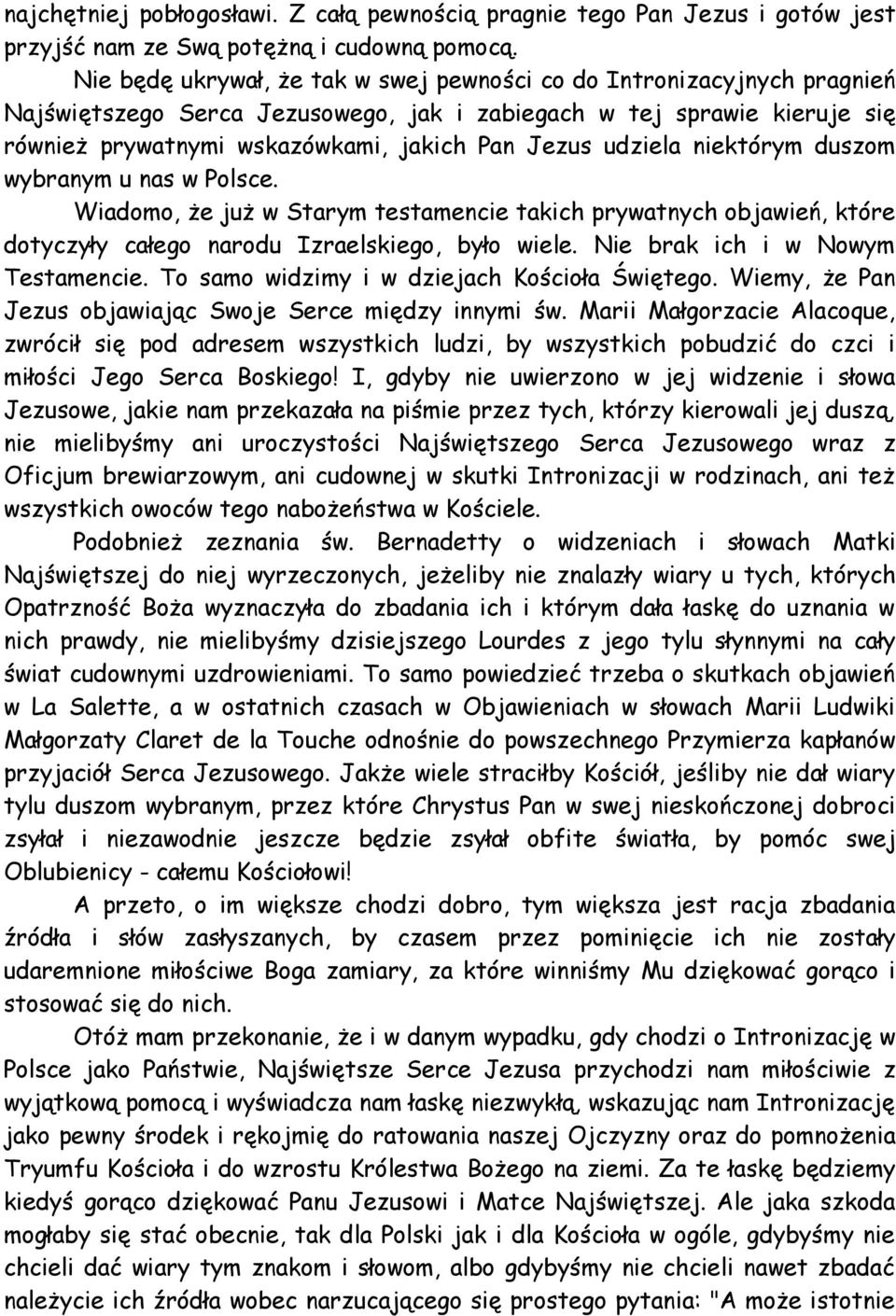 najchętniej pobłogosławi. Z całą pewnością pragnie tego Pan Jezus i gotów jest przyjść nam ze Swą potężną i cudowną pomocą.

Nie będę ukrywał, że tak w swej pewności co do Intronizacyjnych pragnień Najświętszego Serca Jezusowego, jak i zabiegach w tej sprawie kieruje się również prywatnymi wskazówkami, jakich Pan Jezus udziela niektórym duszom wybranym u nas w Polsce.

Wiadomo, że już w Starym testamencie takich prywatnych objawień, które dotyczyły całego narodu Izraelskiego, było wiele. Nie brak ich i w Nowym Testamencie. To samo widzimy i w dziejach Kościoła Świętego. Wiemy, że Pan Jezus objawiając Swoje Serce między innymi św. Marii Małgorzacie Alacoque, zwrócił się pod adresem wszystkich ludzi, by wszystkich pobudzić do czci i miłości Jego Serca Boskiego! I, gdyby nie uwierzono w jej widzenie i słowa Jezusowe, jakie nam przekazała na piśmie przez tych, którzy kierowali jej duszą, nie mielibyśmy ani uroczystości Najświętszego Serca Jezusowego wraz z Oficjum brewiarzowym, ani cudownej w skutki Intronizacji w rodzinach, ani też wszystkich owoców tego nabożeństwa w Kościele.

Podobnież zeznania św. Bernadetty o widzeniach i słowach Matki Najświętszej do niej wyrzeczonych, jeżeliby nie znalazły wiary u tych, których Opatrzność Boża wyznaczyła do zbadania ich i którym dała łaskę do uznania w nich prawdy, nie mielibyśmy dzisiejszego Lourdes z jego tylu słynnymi na cały świat cudownymi uzdrowieniami. To samo powiedzieć trzeba o skutkach objawień w La Salette, a w ostatnich czasach w Objawieniach w słowach Marii Ludwiki Małgorzaty Claret de la Touche odnośnie do powszechnego Przymierza kapłanów przyjaciół Serca Jezusowego. Jakże wiele straciłby Kościół, jeśliby nie dał wiary tylu duszom wybranym, przez które Chrystus Pan w swej nieskończonej dobroci zsyłał i niezawodnie jeszcze będzie zsyłał obfite światła, by pomóc swej Oblubienicy - całemu Kościołowi!

A przeto, o im większe chodzi dobro, tym większa jest racja zbadania źródła i słów zasłyszanych, by czasem przez pominięcie ich nie zostały udaremnione miłościwe Boga zamiary, za które winniśmy Mu dziękować gorąco i stosować się do nich.

Otóż mam przekonanie, że i w danym wypadku, gdy chodzi o Intronizację w Polsce jako Państwie, Najświętsze Serce Jezusa przychodzi nam miłościwie z wyjątkową pomocą i wyświadcza nam łaskę niezwykłą, wskazując nam Intronizację jako pewny środek i rękojmię do ratowania naszej Ojczyzny oraz do pomnożenia Tryumfu Kościoła i do wzrostu Królestwa Bożego na ziemi. Za te łaskę będziemy kiedyś gorąco dziękować Panu Jezusowi i Matce Najświętszej. Ale jaka szkoda mogłaby się stać obecnie, tak dla Polski jak i dla Kościoła w ogóle, gdybyśmy nie chcieli dać wiary tym znakom i słowom, albo gdybyśmy nie chcieli nawet zbadać należycie ich źródła wobec narzucającego się prostego pytania: "A może istotnie